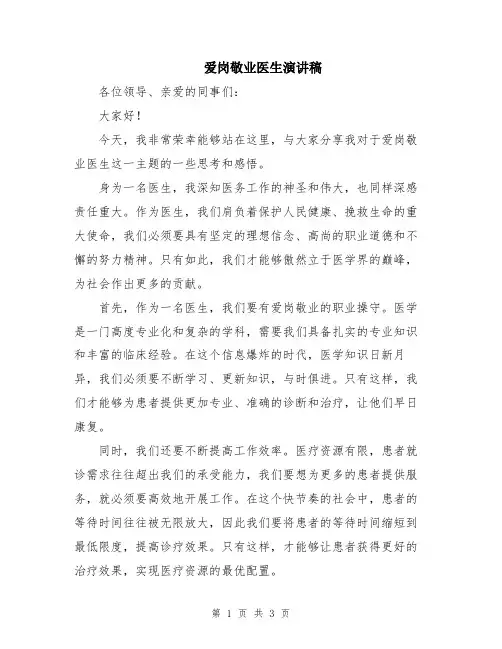 爱岗敬业医生演讲稿

各位领导、亲爱的同事们：

大家好！

今天，我非常荣幸能够站在这里，与大家分享我对于爱岗敬业医生这一主题的一些思考和感悟。

身为一名医生，我深知医务工作的神圣和伟大，也同样深感责任重大。作为医生，我们肩负着保护人民健康、挽救生命的重大使命，我们必须要具有坚定的理想信念、高尚的职业道德和不懈的努力精神。只有如此，我们才能够傲然立于医学界的巅峰，为社会作出更多的贡献。

首先，作为一名医生，我们要有爱岗敬业的职业操守。医学是一门高度专业化和复杂的学科，需要我们具备扎实的专业知识和丰富的临床经验。在这个信息爆炸的时代，医学知识日新月异，我们必须要不断学习、更新知识，与时俱进。只有这样，我们才能够为患者提供更加专业、准确的诊断和治疗，让他们早日康复。

同时，我们还要不断提高工作效率。医疗资源有限，患者就诊需求往往超出我们的承受能力，我们要想为更多的患者提供服务，就必须要高效地开展工作。在这个快节奏的社会中，患者的等待时间往往被无限放大，因此我们要将患者的等待时间缩短到最低限度，提高诊疗效果。只有这样，才能够让患者获得更好的治疗效果，实现医疗资源的最优配置。

第 1 页 共 3 页